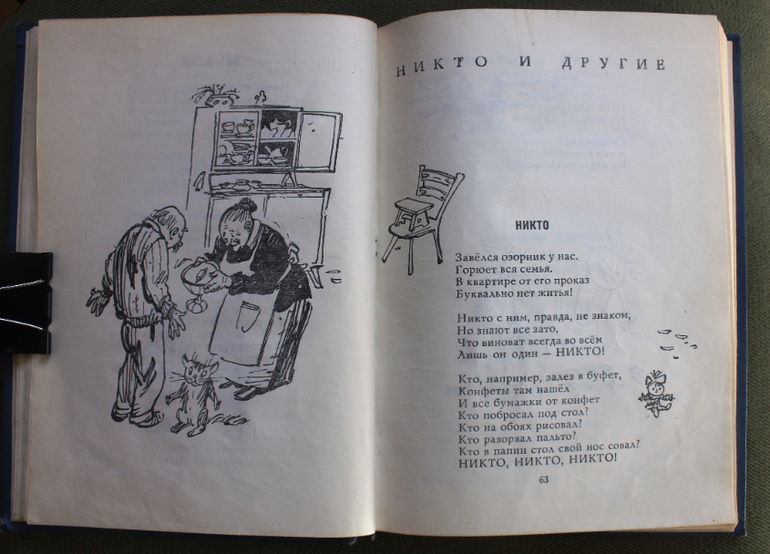 НИКТО И ДРУГИЕ

НИКТО

Завёлся озорник у нас.
Горюет вся семья.
В квартире от его проказ
Буквально нет житья!

Никто с ним, правда, не знаком,
Но знают все зато,
Что виноват всегда во всём
Лишь он один — НИКТО!

Кто, например, залез в буфет,
Конфеты там нашёл
И все бумажки от конфет
Кто побросал под стол?
Кто на обоях рисовал?
Кто разорвал пальто?
Кто в папин стол свой нос совал?
НИКТО, НИКТО, НИКТО!

63